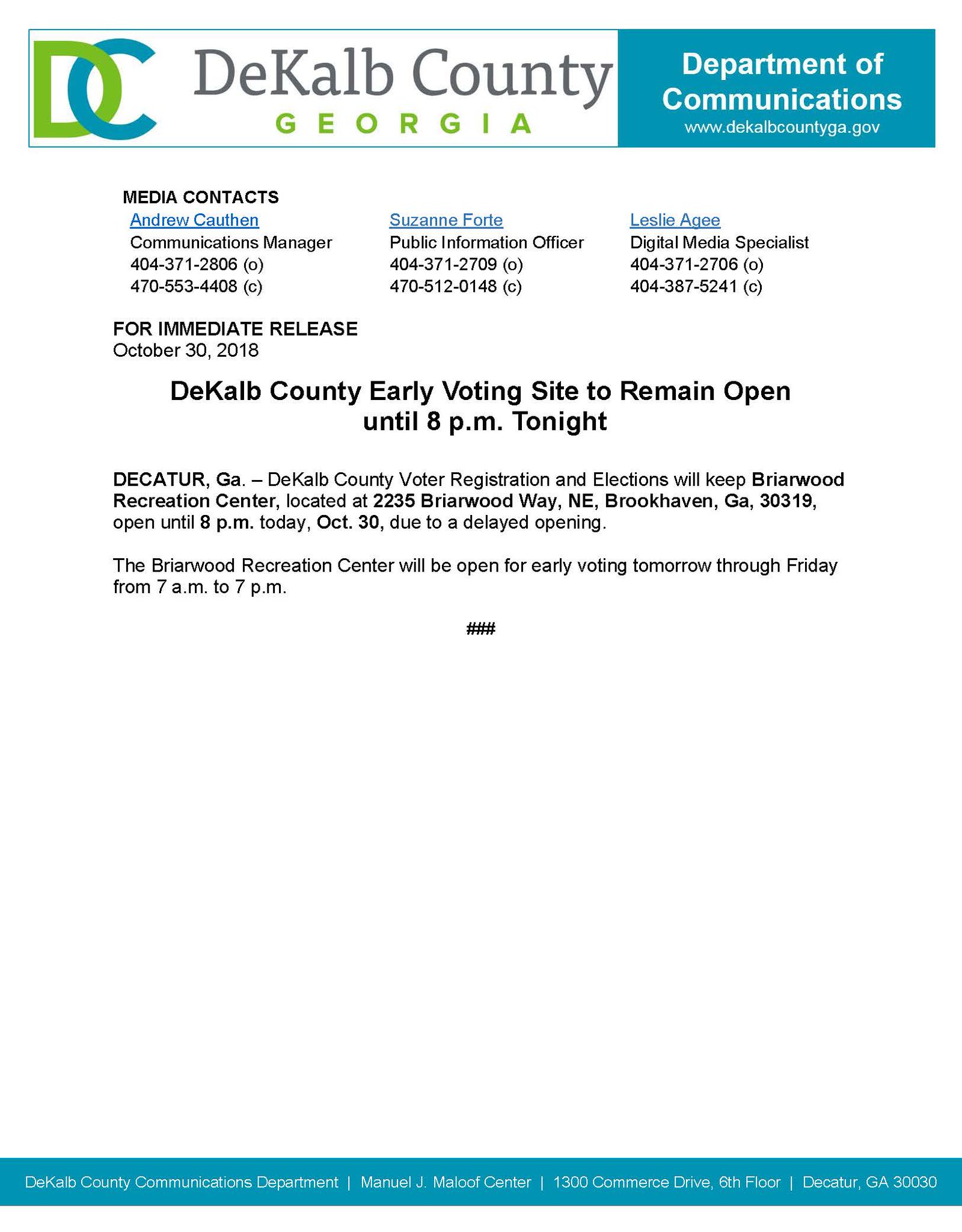 DC DeKalb County GEORGIA

Department of Communications
www.dekalbcountyga.gov

MEDIA CONTACTS

Andrew Cauthen
Communications Manager
404-371-2806 (o)
470-553-4408 (c)

Suzanne Forte
Public Information Officer
404-371-2709 (o)
470-512-0148 (c)

Leslie Agee
Digital Media Specialist
404-371-2706 (o)
404-387-5241 (c)

FOR IMMEDIATE RELEASE
October 30, 2018

DeKalb County Early Voting Site to Remain Open until 8 p.m. Tonight

DECATUR, Ga. – DeKalb County Voter Registration and Elections will keep Briarwood Recreation Center, located at 2235 Briarwood Way, NE, Brookhaven, Ga, 30319, open until 8 p.m. today, Oct. 30, due to a delayed opening.

The Briarwood Recreation Center will be open for early voting tomorrow through Friday from 7 a.m. to 7 p.m.

###

DeKalb County Communications Department | Manuel J. Maloof Center | 1300 Commerce Drive, 6th Floor | Decatur, GA 30030